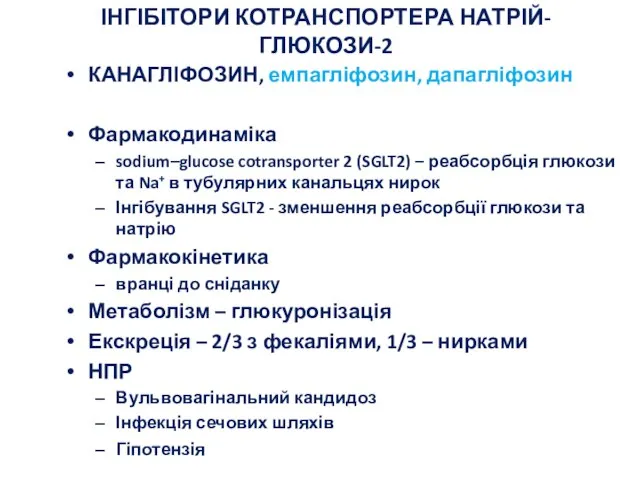 ІНГІБІТОРИ КОТРАНСПОРТЕРА НАТРІЙ-ГЛЮКОЗИ-2

• КАНАГЛІФОЗИН, емпагліфозин, дапагліфозин

• Фармакодинаміка
– sodium–glucose cotransporter 2 (SGLT2) – реабсорбція глюкози та $Na^+$ в тубулярних канальцях нирок
– Інгібування SGLT2 - зменшення реабсорбції глюкози та натрію
• Фармакокінетика
– вранці до сніданку
• Метаболізм – глюкуронізація
• Екскреція – 2/3 з фекаліями, 1/3 – нирками
• НПР
– Вульвовагінальний кандидоз
– Інфекція сечових шляхів
– Гіпотензія